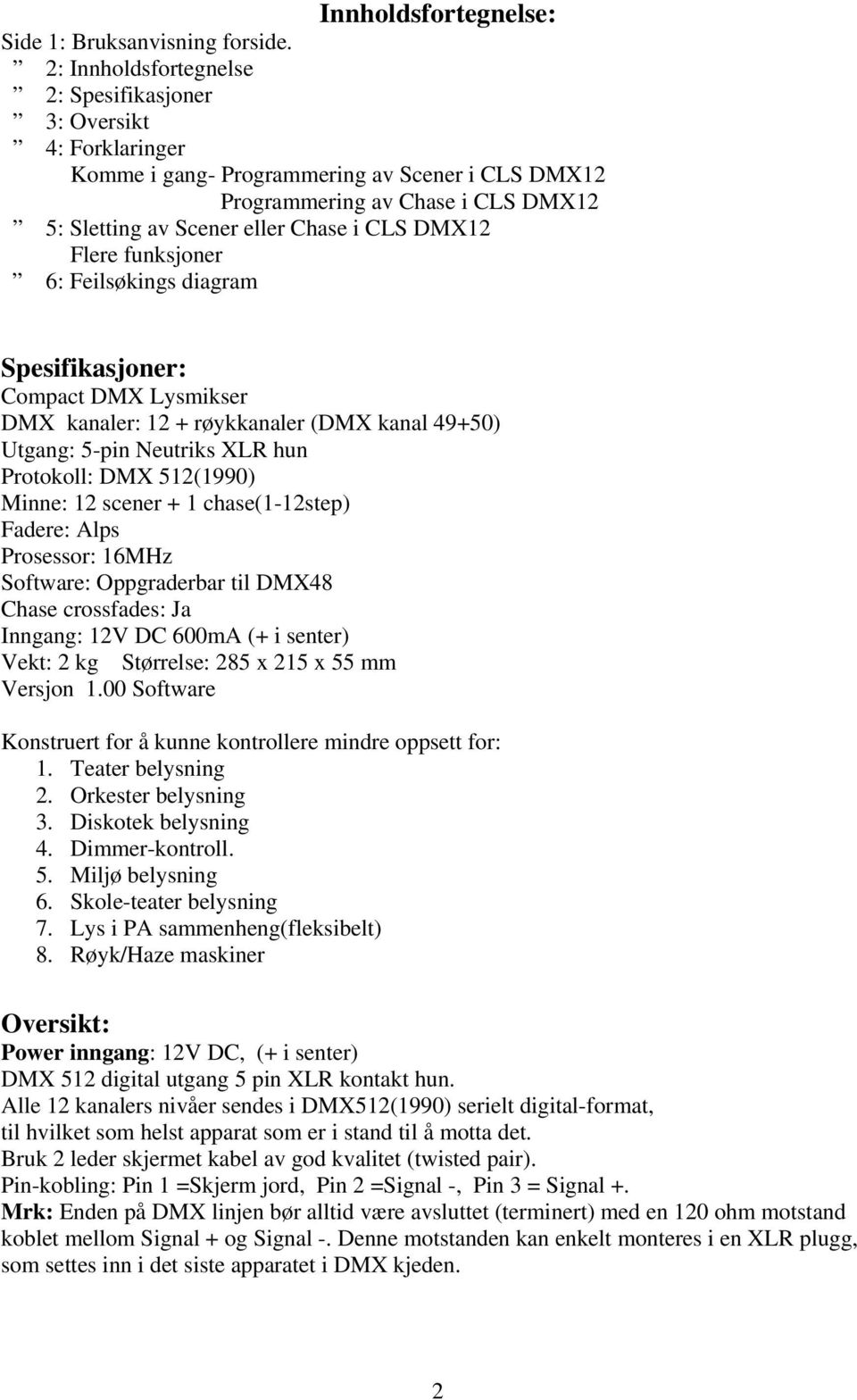 Innholdsfortegnelse:

Side 1: Bruksanvisning forside.
” 2: Innholdsfortegnelse
” 2: Spesifikasjoner
” 3: Oversikt
” 4: Forklaringer
Komme i gang- Programmering av Scener i CLS DMX12
Programmering av Chase i CLS DMX12
” 5: Sletting av Scener eller Chase i CLS DMX12
Flere funksjoner
” 6: Feilsøkings diagram

Spesifikasjoner:
Compact DMX Lysmikser
DMX kanaler: 12 + røykkanaler (DMX kanal 49+50)
Utgang: 5-pin Neutriks XLR hun
Protokoll: DMX 512(1990)
Minne: 12 scener + 1 chase(1-12step)
Fadere: Alps
Prosessor: 16MHz
Software: Oppgraderbar til DMX48
Chase crossfades: Ja
Inngang: 12V DC 600mA (+ i senter)
Vekt: 2 kg Størrelse: 285 x 215 x 55 mm
Versjon 1.00 Software

Konstruert for å kunne kontrollere mindre oppsett for:
1. Teater belysning
2. Orkester belysning
3. Diskotek belysning
4. Dimmer-kontroll.
5. Miljø belysning
6. Skole-teater belysning
7. Lys i PA sammenheng(fleksibelt)
8. Røyk/Haze maskiner

Oversikt:
Power inngang: 12V DC, (+ i senter)
DMX 512 digital utgang 5 pin XLR kontakt hun.
Alle 12 kanalers nivåer sendes i DMX512(1990) serielt digital-format, til hvilket som helst apparat som er i stand til å motta det.
Bruk 2 leder skjermet kabel av god kvalitet (twisted pair).
Pin-kobling: Pin 1 =Skjerm jord, Pin 2 =Signal -, Pin 3 = Signal +.
Mrk: Enden på DMX linjen bør alltid være avsluttet (terminert) med en 120 ohm motstand koblet mellom Signal + og Signal -. Denne motstanden kan enkelt monteres i en XLR plugg, som settes inn i det siste apparatet i DMX kjeden.

2